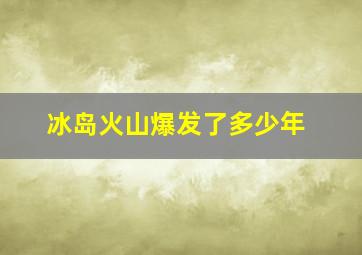 冰岛火山爆发了多少年